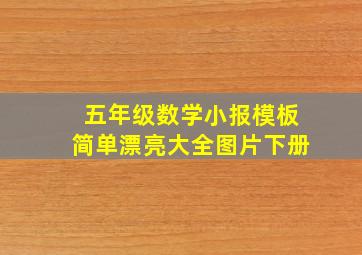 五年级数学小报模板
简单漂亮大全图片下册